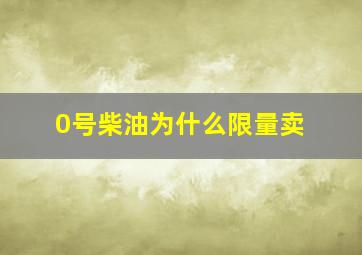 0号柴油为什么限量卖